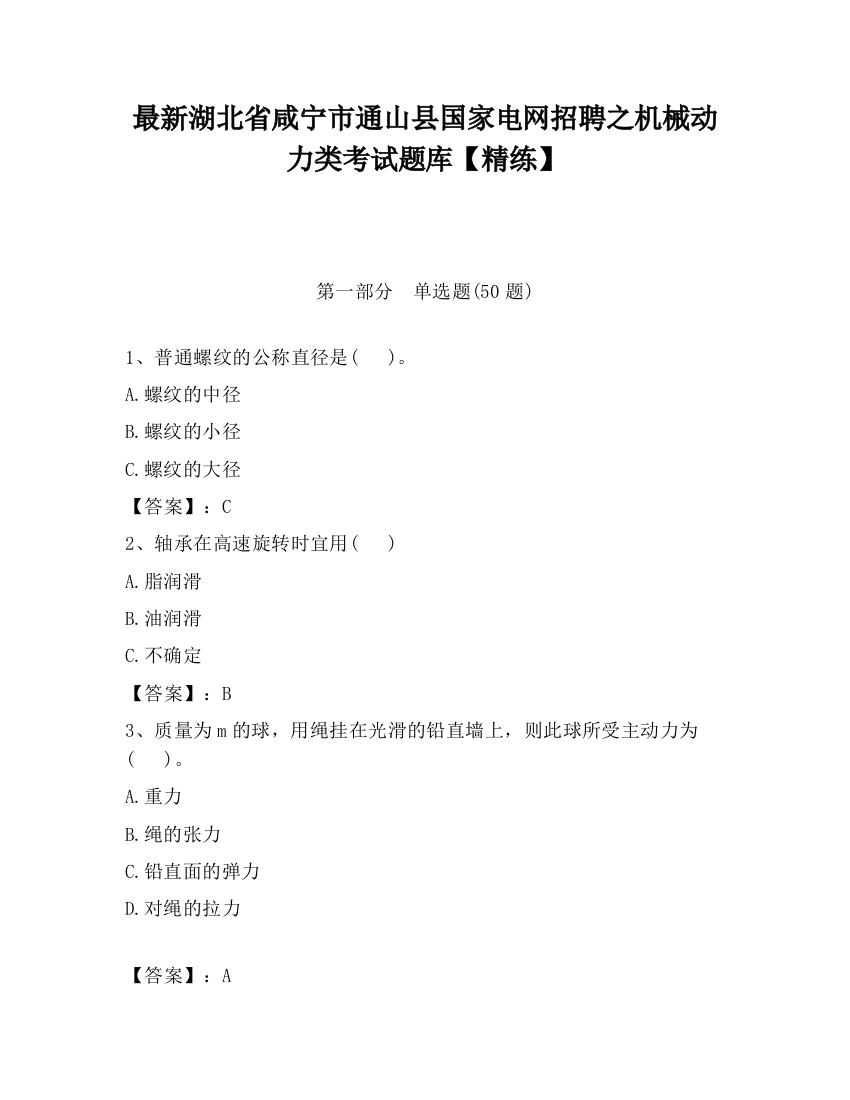 最新湖北省咸宁市通山县国家电网招聘之机械动力类考试题库【精练】

第一部分　单选题(50 题)

1、普通螺纹的公称直径是(　　)。

A.螺纹的中径

B.螺纹的小径

C.螺纹的大径

【答案】：C

2、轴承在高速旋转时宜用(　　)

A.脂润滑

B.油润滑

C.不确定

【答案】：B

3、质量为 m 的球，用绳挂在光滑的铅直墙上，则此球所受主动力为(　　)。

A.重力

B.绳的张力

C.铅直面的弹力

D.对绳的拉力

【答案】：A